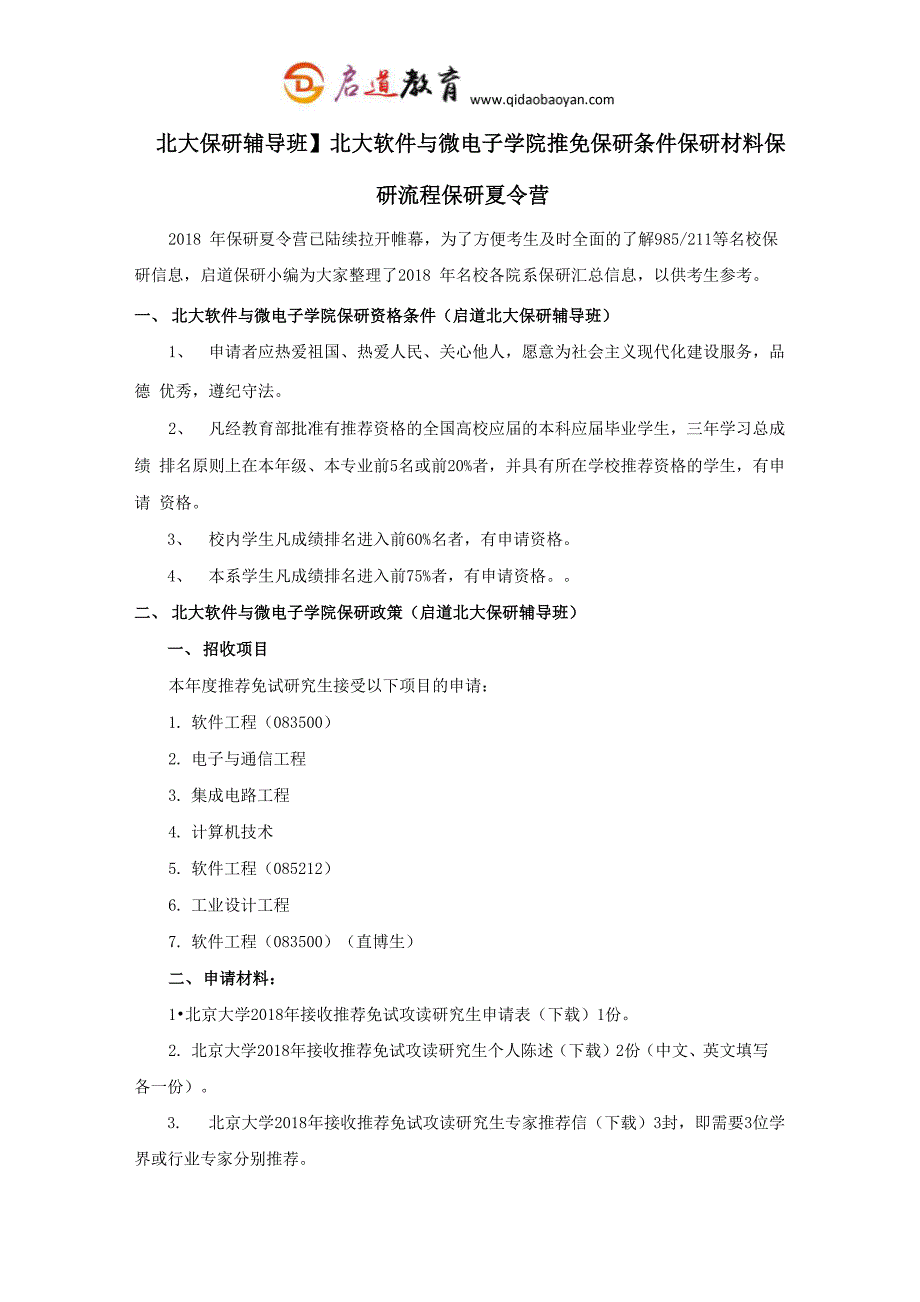 启道教育 www.qidaobaoyan.com

北大保研辅导班】北大软件与微电子学院推免保研条件保研材料保研流程保研夏令营

2018 年保研夏令营已陆续拉开帷幕，为了方便考生及时全面的了解985/211等名校保研信息，启道保研小编为大家整理了2018 年名校各院系保研汇总信息，以供考生参考。

一、 北大软件与微电子学院保研资格条件（启道北大保研辅导班）

1、 申请者应热爱祖国、热爱人民、关心他人，愿意为社会主义现代化建设服务，品德 优秀，遵纪守法。

2、 凡经教育部批准有推荐资格的全国高校应届的本科应届毕业学生，三年学习总成绩 排名原则上在本年级、本专业前5名或前20%者，并具有所在学校推荐资格的学生，有申请 资格。

3、 校内学生凡成绩排名进入前60%名者，有申请资格。

4、 本系学生凡成绩排名进入前75%者，有申请资格。。

二、 北大软件与微电子学院保研政策（启道北大保研辅导班）

一、 招收项目

本年度推荐免试研究生接受以下项目的申请：

1. 软件工程（083500）

2. 电子与通信工程

3. 集成电路工程

4. 计算机技术

5. 软件工程（085212）

6. 工业设计工程

7. 软件工程（083500）（直博生）

二、 申请材料：

1•北京大学2018年接收推荐免试攻读研究生申请表（下载）1份。

2. 北京大学2018年接收推荐免试攻读研究生个人陈述（下载）2份（中文、英文填写各一份）。

3. 北京大学2018年接收推荐免试攻读研究生专家推荐信（下载）3封，即需要3位学界或行业专家分别推荐。